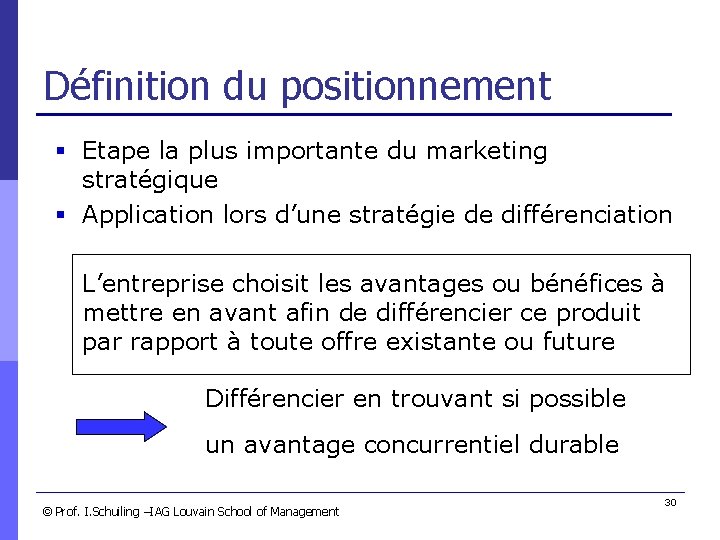 Définition du positionnement

▪ Etape la plus importante du marketing stratégique
▪ Application lors d'une stratégie de différenciation

L'entreprise choisit les avantages ou bénéfices à mettre en avant afin de différencier ce produit par rapport à toute offre existante ou future

Différencier en trouvant si possible

un avantage concurrentiel durable

© Prof. I.Schuiling –IAG Louvain School of Management

30